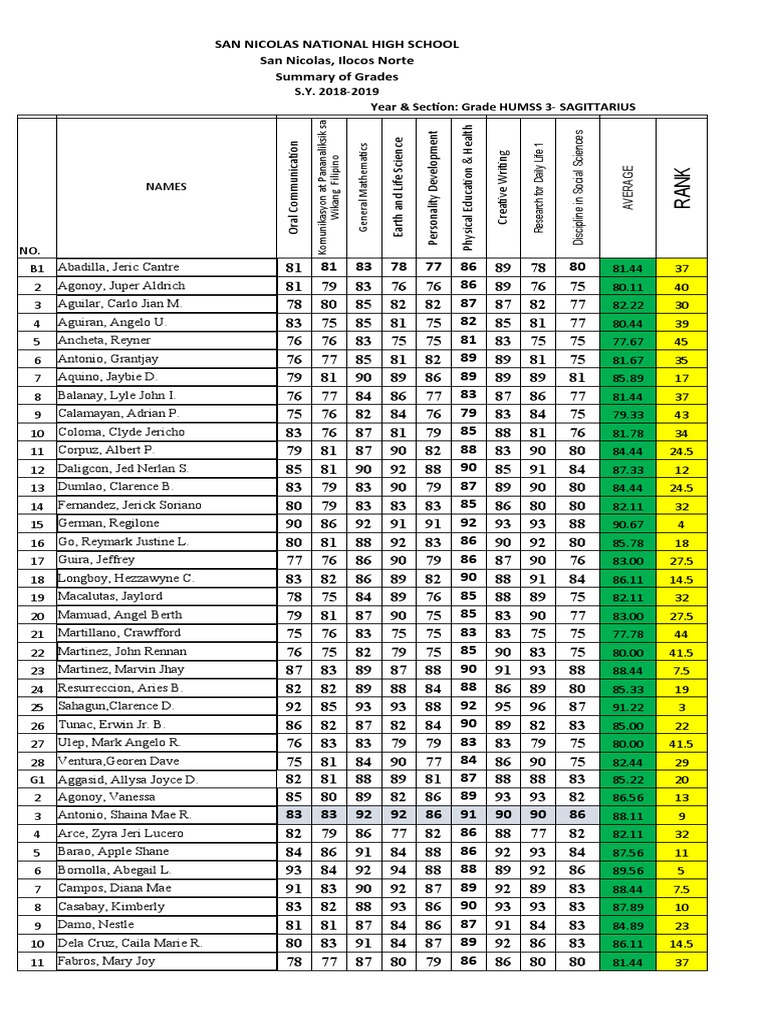 SAN NICOLAS NATIONAL HIGH SCHOOL
San Nicolas, Ilocos Norte
Summary of Grades
S.Y. 2018-2019
Year & Section: Grade HUMSS 3- SAGITTARIUS

| NO. | NAMES | Oral Communication | Komunikasyon at Pananaliksik sa Wikang Filipino | General Mathematics | Earth and Life Science | Personality Development | Physical Education & Health | Creative Writing | Research for Daily Life 1 | Discipline in Social Sciences | AVERAGE | RANK |
|---|---|---|---|---|---|---|---|---|---|---|---|---|
| B1 | Abadilla, Jeric Cantre | 81 | 81 | 83 | 78 | 77 | 86 | 89 | 78 | 80 | 81.44 | 37 |
| 2 | Agonoy, Juper Aldrich | 81 | 79 | 83 | 76 | 76 | 86 | 89 | 76 | 75 | 80.11 | 40 |
| 3 | Aguilar, Carlo Jian M. | 78 | 80 | 85 | 82 | 82 | 87 | 87 | 82 | 77 | 82.22 | 30 |
| 4 | Aguiran, Angelo U. | 83 | 75 | 85 | 81 | 75 | 82 | 85 | 81 | 77 | 80.44 | 39 |
| 5 | Ancheta, Reyner | 76 | 76 | 83 | 75 | 75 | 81 | 83 | 75 | 75 | 77.67 | 45 |
| 6 | Antonio, Grantjay | 76 | 77 | 85 | 81 | 82 | 89 | 89 | 81 | 75 | 81.67 | 35 |
| 7 | Aquino, Jaybie D. | 79 | 81 | 90 | 89 | 86 | 89 | 89 | 89 | 81 | 85.89 | 17 |
| 8 | Balanay, Lyle John I. | 76 | 77 | 84 | 86 | 77 | 83 | 87 | 86 | 77 | 81.44 | 37 |
| 9 | Calamayan, Adrian P. | 75 | 76 | 82 | 84 | 76 | 79 | 83 | 84 | 75 | 79.33 | 43 |
| 10 | Coloma, Clyde Jericho | 83 | 76 | 87 | 81 | 79 | 85 | 88 | 81 | 76 | 81.78 | 34 |
| 11 | Corpuz, Albert P. | 79 | 81 | 87 | 90 | 82 | 88 | 83 | 90 | 80 | 84.44 | 24.5 |
| 12 | Daligcon, Jed Nerlan S. | 85 | 81 | 90 | 92 | 88 | 90 | 85 | 91 | 84 | 87.33 | 12 |
| 13 | Dumlao, Clarence B. | 83 | 79 | 83 | 90 | 79 | 87 | 89 | 90 | 80 | 84.44 | 24.5 |
| 14 | Fernandez, Jerick Soriano | 80 | 79 | 83 | 83 | 83 | 85 | 86 | 80 | 80 | 82.11 | 32 |
| 15 | German, Regilone | 90 | 86 | 92 | 91 | 91 | 92 | 93 | 93 | 88 | 90.67 | 4 |
| 16 | Go, Reymark Justine L. | 80 | 81 | 88 | 92 | 83 | 86 | 90 | 92 | 80 | 85.78 | 18 |
| 17 | Guira, Jeffrey | 77 | 76 | 86 | 90 | 79 | 86 | 87 | 90 | 76 | 83.00 | 27.5 |
| 18 | Longboy, Hezzawyne C. | 83 | 82 | 86 | 89 | 82 | 90 | 88 | 91 | 84 | 86.11 | 14.5 |
| 19 | Macalutas, Jaylord | 78 | 75 | 84 | 89 | 76 | 85 | 88 | 89 | 75 | 82.11 | 32 |
| 20 | Mamuad, Angel Berth | 79 | 81 | 87 | 90 | 75 | 85 | 83 | 90 | 77 | 83.00 | 27.5 |
| 21 | Martillano, Crawfford | 75 | 76 | 83 | 75 | 75 | 83 | 83 | 75 | 75 | 77.78 | 44 |
| 22 | Martinez, John Rennan | 76 | 75 | 82 | 79 | 75 | 85 | 90 | 83 | 75 | 80.00 | 41.5 |
| 23 | Martinez, Marvin Jhay | 87 | 83 | 89 | 87 | 88 | 90 | 91 | 93 | 88 | 88.44 | 7.5 |
| 24 | Resurreccion, Aries B. | 82 | 82 | 89 | 88 | 84 | 88 | 86 | 89 | 80 | 85.33 | 19 |
| 25 | Sahagun,Clarence D. | 92 | 85 | 93 | 93 | 88 | 92 | 95 | 96 | 87 | 91.22 | 3 |
| 26 | Tunac, Erwin Jr. B. | 86 | 82 | 87 | 82 | 84 | 90 | 89 | 82 | 83 | 85.00 | 22 |
| 27 | Ulep, Mark Angelo R. | 76 | 83 | 83 | 79 | 79 | 83 | 83 | 79 | 75 | 80.00 | 41.5 |
| 28 | Ventura,Georen Dave | 75 | 81 | 84 | 90 | 77 | 84 | 86 | 90 | 75 | 82.44 | 29 |
| G1 | Aggasid, Allysa Joyce D. | 82 | 81 | 88 | 89 | 81 | 87 | 88 | 88 | 83 | 85.22 | 20 |
| 2 | Agonoy, Vanessa | 85 | 80 | 89 | 82 | 86 | 89 | 93 | 93 | 82 | 86.56 | 13 |
| 3 | Antonio, Shaina Mae R. | 83 | 83 | 92 | 92 | 86 | 91 | 90 | 90 | 86 | 88.11 | 9 |
| 4 | Arce, Zyra Jeri Lucero | 82 | 79 | 86 | 77 | 82 | 86 | 88 | 77 | 82 | 82.11 | 32 |
| 5 | Barao, Apple Shane | 84 | 86 | 91 | 84 | 88 | 86 | 92 | 93 | 84 | 87.56 | 11 |
| 6 | Bornolla, Abegail L. | 93 | 84 | 92 | 94 | 88 | 88 | 89 | 92 | 86 | 89.56 | 5 |
| 7 | Campos, Diana Mae | 91 | 83 | 90 | 92 | 87 | 89 | 92 | 89 | 83 | 88.44 | 7.5 |
| 8 | Casabay, Kimberly | 83 | 82 | 88 | 93 | 86 | 90 | 93 | 93 | 83 | 87.89 | 10 |
| 9 | Damo, Nestle | 81 | 81 | 87 | 84 | 86 | 87 | 91 | 84 | 83 | 84.89 | 23 |
| 10 | Dela Cruz, Caila Marie R. | 80 | 83 | 91 | 84 | 87 | 89 | 92 | 86 | 83 | 86.11 | 14.5 |
| 11 | Fabros, Mary Joy | 78 | 77 | 87 | 80 | 79 | 86 | 86 | 80 | 80 | 81.44 | 37 |